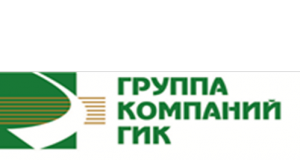 ГРУППА
КОМПАНИЙ
ГИК